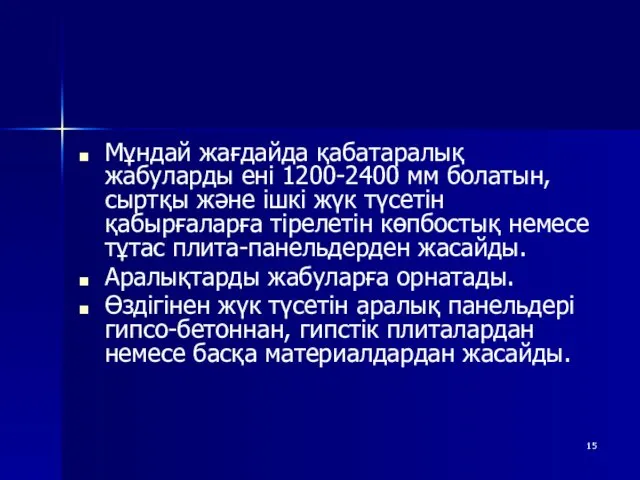 ■ Мұндай жағдайда қабатаралық жабуларды ені 1200-2400 мм болатын, сыртқы және ішкі жүк түсетін қабырғаларға тірелетін көпбостық немесе тұтас плита-панельдерден жасайды.

■ Аралықтарды жабуларға орнатады.

■ Өздігінен жүк түсетін аралық панельдері гипсо-бетоннан, гипстік плиталардан немесе басқа материалдардан жасайды.

15